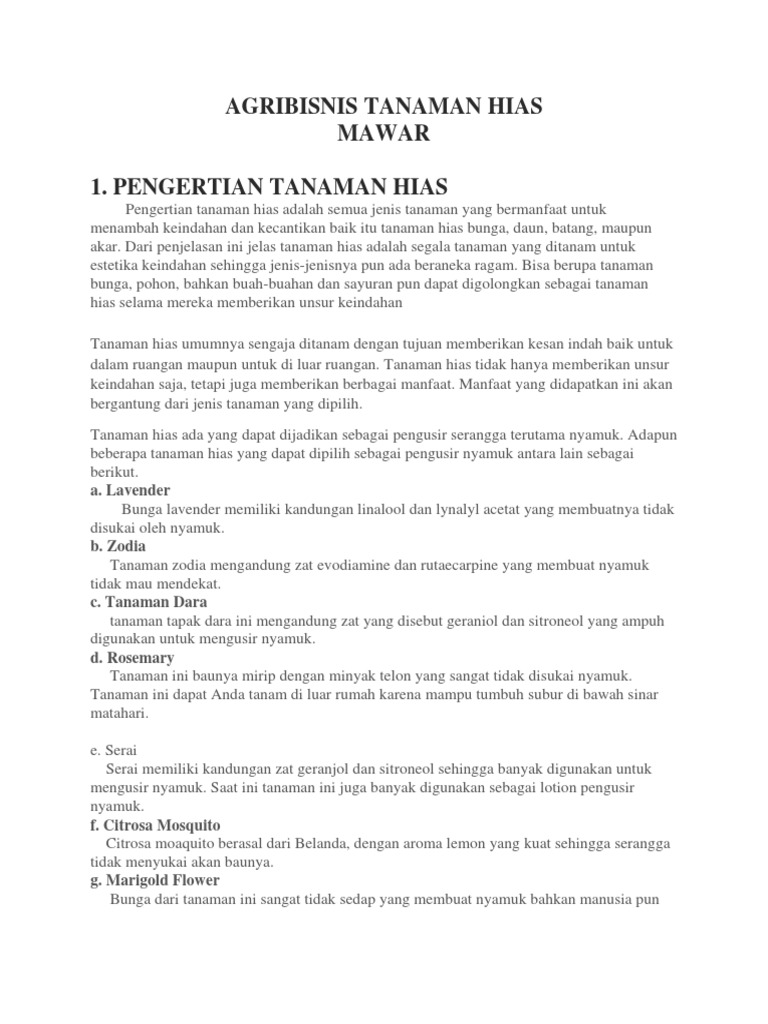 AGRIBISNIS TANAMAN HIAS
MAWAR

1. PENGERTIAN TANAMAN HIAS

Pengertian tanaman hias adalah semua jenis tanaman yang bermanfaat untuk menambah keindahan dan kecantikan baik itu tanaman hias bunga, daun, batang, maupun akar. Dari penjelasan ini jelas tanaman hias adalah segala tanaman yang ditanam untuk estetika keindahan sehingga jenis-jenisnya pun ada beraneka ragam. Bisa berupa tanaman bunga, pohon, bahkan buah-buahan dan sayuran pun dapat digolongkan sebagai tanaman hias selama mereka memberikan unsur keindahan

Tanaman hias umumnya sengaja ditanam dengan tujuan memberikan kesan indah baik untuk dalam ruangan maupun untuk di luar ruangan. Tanaman hias tidak hanya memberikan unsur keindahan saja, tetapi juga memberikan berbagai manfaat. Manfaat yang didapatkan ini akan bergantung dari jenis tanaman yang dipilih.

Tanaman hias ada yang dapat dijadikan sebagai pengusir serangga terutama nyamuk. Adapun beberapa tanaman hias yang dapat dipilih sebagai pengusir nyamuk antara lain sebagai berikut.

a. Lavender
Bunga lavender memiliki kandungan linalool dan lynalyl acetat yang membuatnya tidak disukai oleh nyamuk.

b. Zodia
Tanaman zodia mengandung zat evodiamine dan rutaecarpine yang membuat nyamuk tidak mau mendekat.

c. Tanaman Dara
tanaman tapak dara ini mengandung zat yang disebut geraniol dan sitroneol yang ampuh digunakan untuk mengusir nyamuk.

d. Rosemary
Tanaman ini baunya mirip dengan minyak telon yang sangat tidak disukai nyamuk. Tanaman ini dapat Anda tanam di luar rumah karena mampu tumbuh subur di bawah sinar matahari.

e. Serai
Serai memiliki kandungan zat geranjol dan sitroneol sehingga banyak digunakan untuk mengusir nyamuk. Saat ini tanaman ini juga banyak digunakan sebagai lotion pengusir nyamuk.

f. Citrosa Mosquito
Citrosa moaquito berasal dari Belanda, dengan aroma lemon yang kuat sehingga serangga tidak menyukai akan baunya.

g. Marigold Flower
Bunga dari tanaman ini sangat tidak sedap yang membuat nyamuk bahkan manusia pun